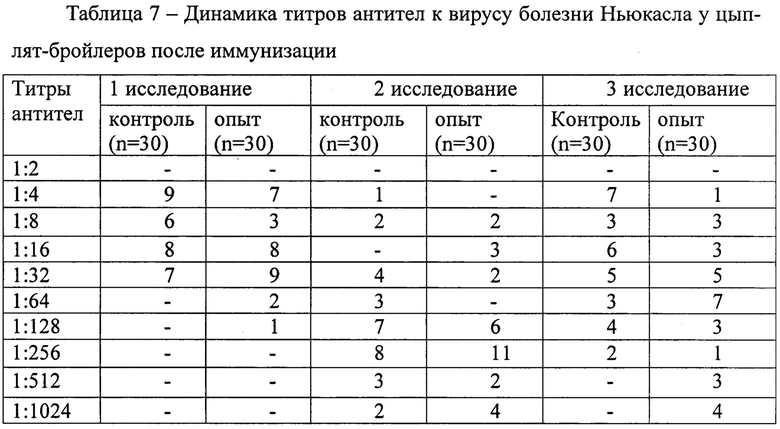 Таблица 7 – Динамика титров антител к вирусу болезни Ньюкасла у цыплят-бройлеров после иммунизации

| Титры антител | 1 исследование | | 2 исследование | | 3 исследование | |
|---|---|---|---|---|---|---|
| | контроль (n=30) | опыт (n=30) | контроль (n=30) | опыт (n=30) | Контроль (n=30) | опыт (n=30) |
| 1:2 | - | - | - | - | - | - |
| 1:4 | 9 | 7 | 1 | - | 7 | 1 |
| 1:8 | 6 | 3 | 2 | 2 | 3 | 3 |
| 1:16 | 8 | 8 | - | 3 | 6 | 3 |
| 1:32 | 7 | 9 | 4 | 2 | 5 | 5 |
| 1:64 | - | 2 | 3 | - | 3 | 7 |
| 1:128 | - | 1 | 7 | 6 | 4 | 3 |
| 1:256 | - | - | 8 | 11 | 2 | 1 |
| 1:512 | - | - | 3 | 2 | - | 3 |
| 1:1024 | - | - | 2 | 4 | - | 4 |